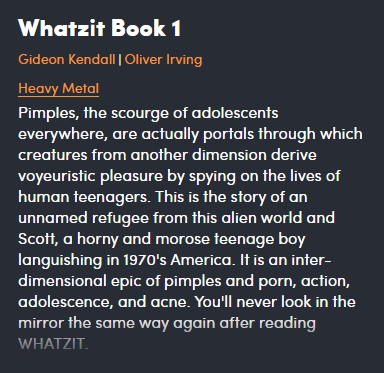 Whatzit Book 1

Gideon Kendall | Oliver Irving

Heavy Metal

Pimples, the scourge of adolescents everywhere, are actually portals through which creatures from another dimension derive voyeuristic pleasure by spying on the lives of human teenagers. This is the story of an unnamed refugee from this alien world and Scott, a horny and morose teenage boy languishing in 1970's America. It is an inter-dimensional epic of pimples and porn, action, adolescence, and acne. You'll never look in the mirror the same way again after reading WHATZIT.